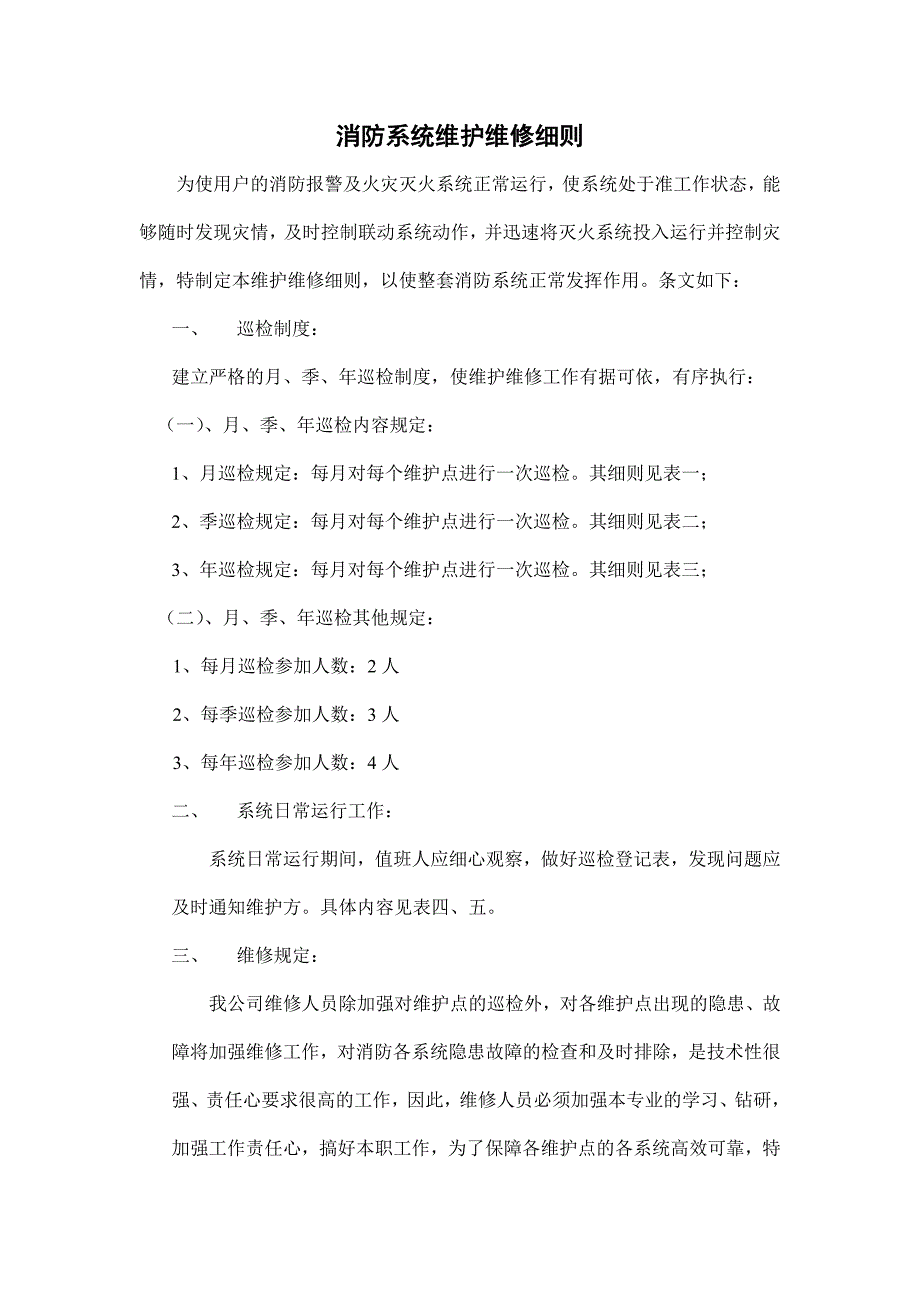 消防系统维护维修细则

为使用户的消防报警及火灾灭火系统正常运行，使系统处于准工作状态，能够随时发现灾情，及时控制联动系统动作，并迅速将灭火系统投入运行并控制灾情，特制定本维护维修细则，以使整套消防系统正常发挥作用。条文如下：

一、　巡检制度：

建立严格的月、季、年巡检制度，使维护维修工作有据可依，有序执行：

（一）、月、季、年巡检内容规定：

1、月巡检规定：每月对每个维护点进行一次巡检。其细则见表一；

2、季巡检规定：每月对每个维护点进行一次巡检。其细则见表二；

3、年巡检规定：每月对每个维护点进行一次巡检。其细则见表三；

（二）、月、季、年巡检其他规定：

1、每月巡检参加人数：2 人

2、每季巡检参加人数：3 人

3、每年巡检参加人数：4 人

二、　系统日常运行工作：

系统日常运行期间，值班人应细心观察，做好巡检登记表，发现问题应及时通知维护方。具体内容见表四、五。

三、　维修规定：

我公司维修人员除加强对维护点的巡检外，对各维护点出现的隐患、故障将加强维修工作，对消防各系统隐患故障的检查和及时排除，是技术性很强、责任心要求很高的工作，因此，维修人员必须加强本专业的学习、钻研，加强工作责任心，搞好本职工作，为了保障各维护点的各系统高效可靠，特